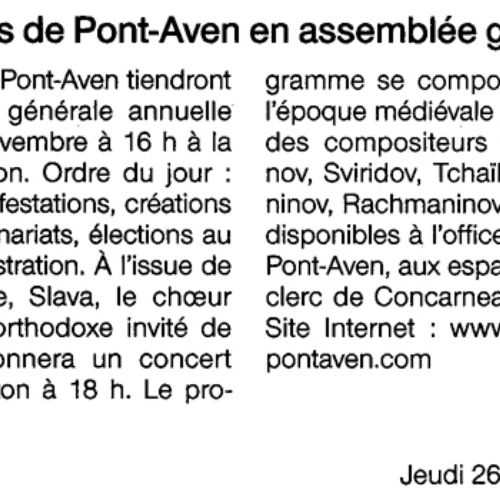 s de Pont-Aven en assemblée g

Pont-Aven tiendront générale annuelle vembre à 16 h à la on. Ordre du jour : festations, créations nariats, élections au stration. À l'issue de e, Slava, le chœur orthodoxe invité de onnera un concert on à 18 h. Le pro-

gramme se compo l'époque médiévale des compositeurs nov, Sviridov, Tchaï ninov, Rachmaninov disponibles à l'office Pont-Aven, aux espa clerc de Concarnea Site Internet : www pontaven.com

Jeudi 26